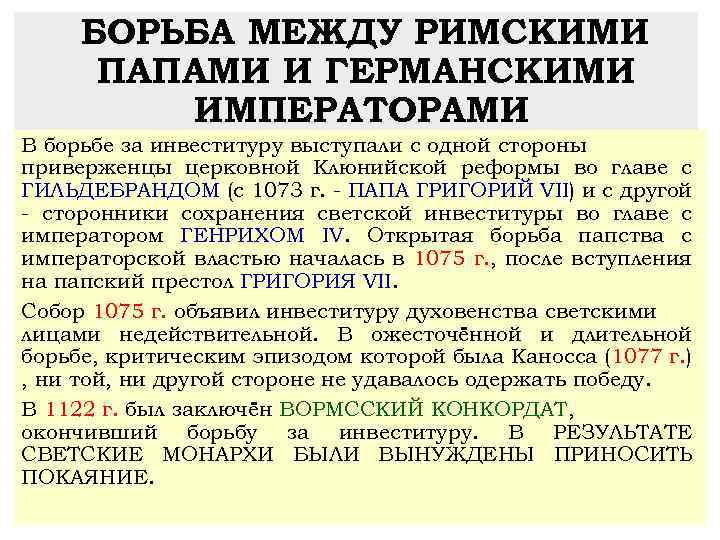 БОРЬБА МЕЖДУ РИМСКИМИ ПАПАМИ И ГЕРМАНСКИМИ ИМПЕРАТОРАМИ

В борьбе за инвеституру выступали с одной стороны приверженцы церковной Клюнийской реформы во главе с ГИЛЬДЕБРАНДОМ (с 1073 г. - ПАПА ГРИГОРИЙ VII) и с другой - сторонники сохранения светской инвеституры во главе с императором ГЕНРИХОМ IV. Открытая борьба папства с императорской властью началась в 1075 г., после вступления на папский престол ГРИГОРИЯ VII.

Собор 1075 г. объявил инвеституру духовенства светскими лицами недействительной. В ожесточённой и длительной борьбе, критическим эпизодом которой была Каносса (1077 г.) , ни той, ни другой стороне не удавалось одержать победу.

В 1122 г. был заключён ВОРМССКИЙ КОНКОРДАТ, окончивший борьбу за инвеституру. В РЕЗУЛЬТАТЕ СВЕТСКИЕ МОНАРХИ БЫЛИ ВЫНУЖДЕНЫ ПРИНОСИТЬ ПОКАЯНИЕ.